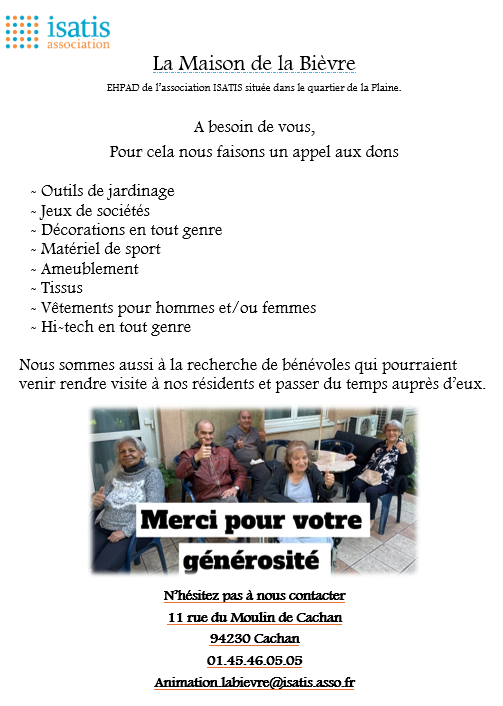 isatis
association

La Maison de la Bièvre

EHPAD de l'association ISATIS située dans le quartier de la Plaine.

A besoin de vous,
Pour cela nous faisons un appel aux dons

~ Outils de jardinage
~ Jeux de sociétés
~ Décorations en tout genre
~ Matériel de sport
~ Ameublement
~ Tissus
~ Vêtements pour hommes et/ou femmes
~ Hi~tech en tout genre

Nous sommes aussi à la recherche de bénévoles qui pourraient venir rendre visite à nos résidents et passer du temps auprès d'eux.

Merci pour votre générosité

N'hésitez pas à nous contacter
11 rue du Moulin de Cachan
94230 Cachan
01.45.46.05.05
Animation.labievre@isatis.asso.fr